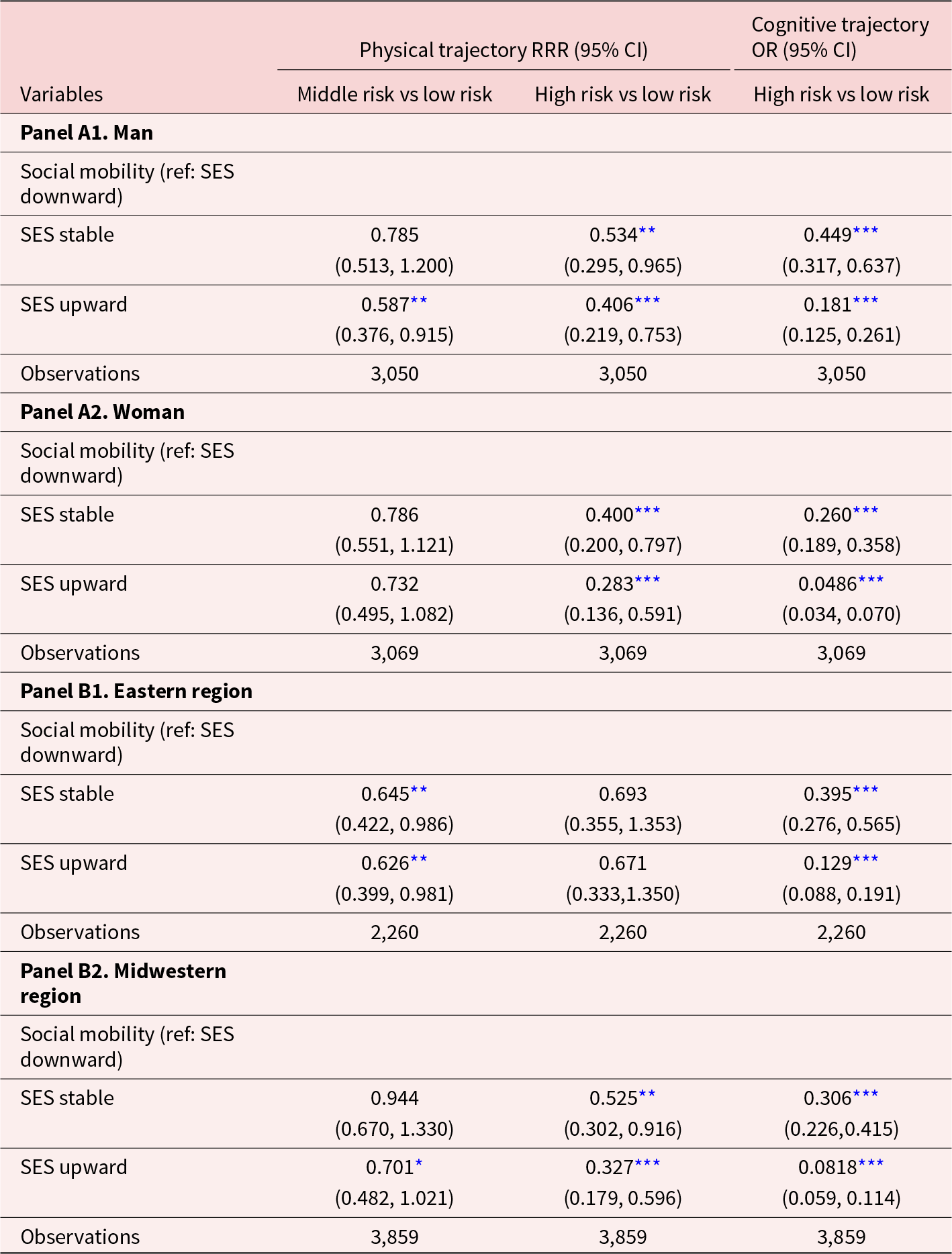 | Variables | Physical trajectory RRR (95% CI) Middle risk vs low risk | Physical trajectory RRR (95% CI) High risk vs low risk | Cognitive trajectory OR (95% CI) High risk vs low risk |
|---|---|---|---|
| **Panel A1. Man** | | | |
| Social mobility (ref: SES downward) | | | |
| SES stable | 0.785 (0.513, 1.200) | 0.534** (0.295, 0.965) | 0.449*** (0.317, 0.637) |
| SES upward | 0.587** (0.376, 0.915) | 0.406*** (0.219, 0.753) | 0.181*** (0.125, 0.261) |
| Observations | 3,050 | 3,050 | 3,050 |
| **Panel A2. Woman** | | | |
| Social mobility (ref: SES downward) | | | |
| SES stable | 0.786 (0.551, 1.121) | 0.400*** (0.200, 0.797) | 0.260*** (0.189, 0.358) |
| SES upward | 0.732 (0.495, 1.082) | 0.283*** (0.136, 0.591) | 0.0486*** (0.034, 0.070) |
| Observations | 3,069 | 3,069 | 3,069 |
| **Panel B1. Eastern region** | | | |
| Social mobility (ref: SES downward) | | | |
| SES stable | 0.645** (0.422, 0.986) | 0.693 (0.355, 1.353) | 0.395*** (0.276, 0.565) |
| SES upward | 0.626** (0.399, 0.981) | 0.671 (0.333,1.350) | 0.129*** (0.088, 0.191) |
| Observations | 2,260 | 2,260 | 2,260 |
| **Panel B2. Midwestern region** | | | |
| Social mobility (ref: SES downward) | | | |
| SES stable | 0.944 (0.670, 1.330) | 0.525** (0.302, 0.916) | 0.306*** (0.226,0.415) |
| SES upward | 0.701* (0.482, 1.021) | 0.327*** (0.179, 0.596) | 0.0818*** (0.059, 0.114) |
| Observations | 3,859 | 3,859 | 3,859 |